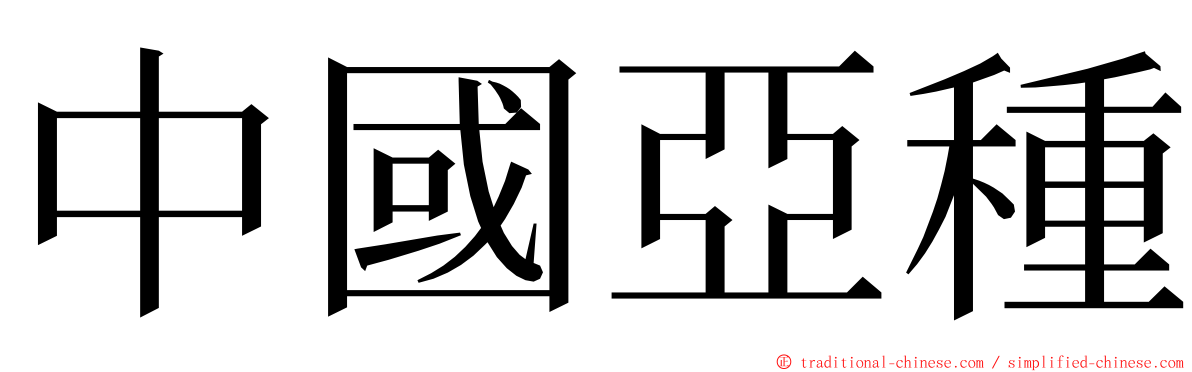 中國亞種

© traditional-chinese.com / simplified-chinese.com